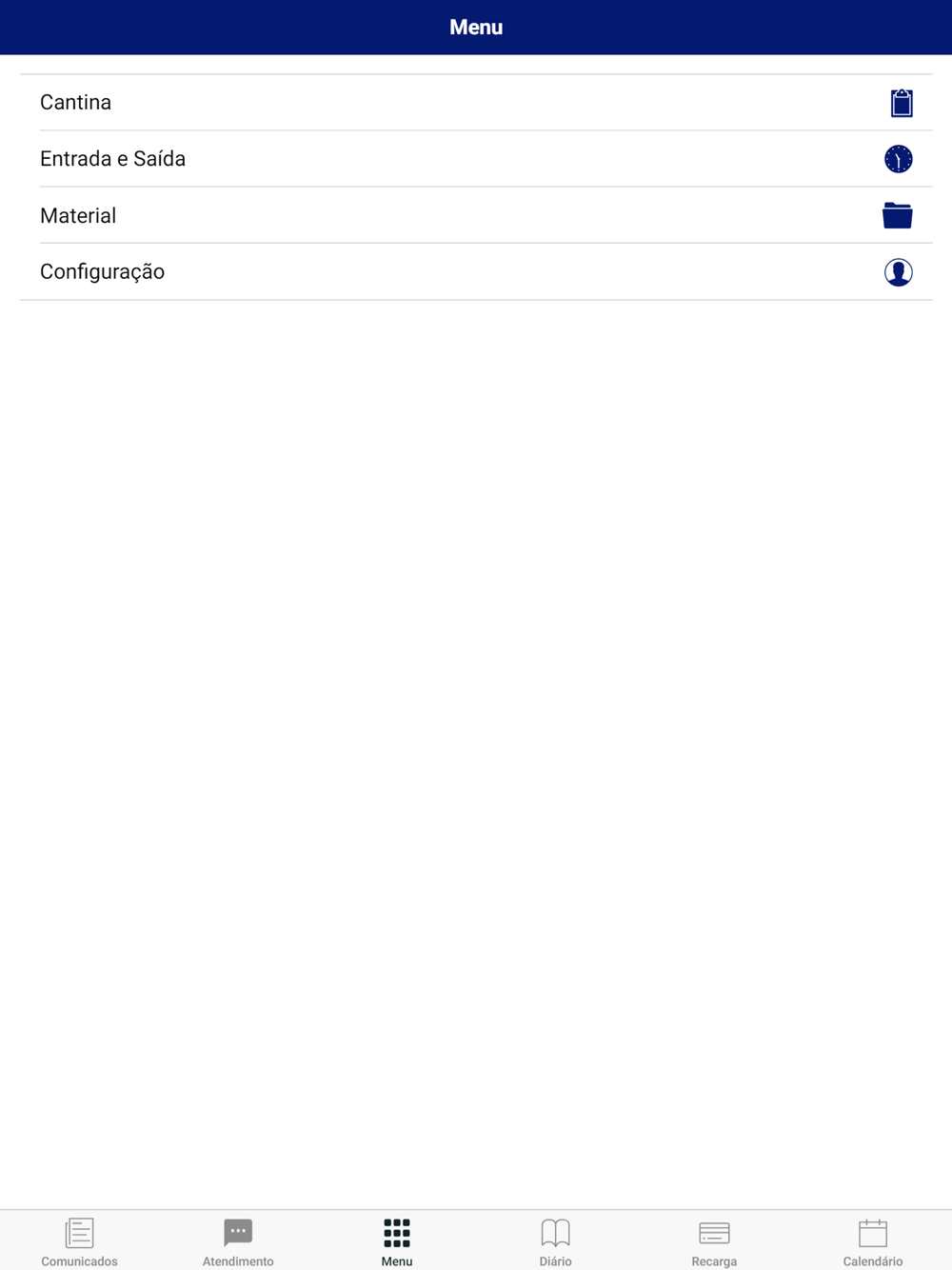 Menu

Cantina

Entrada e Saída

Material

Configuração

Comunicados Atendimento Menu Diário Recarga Calendário